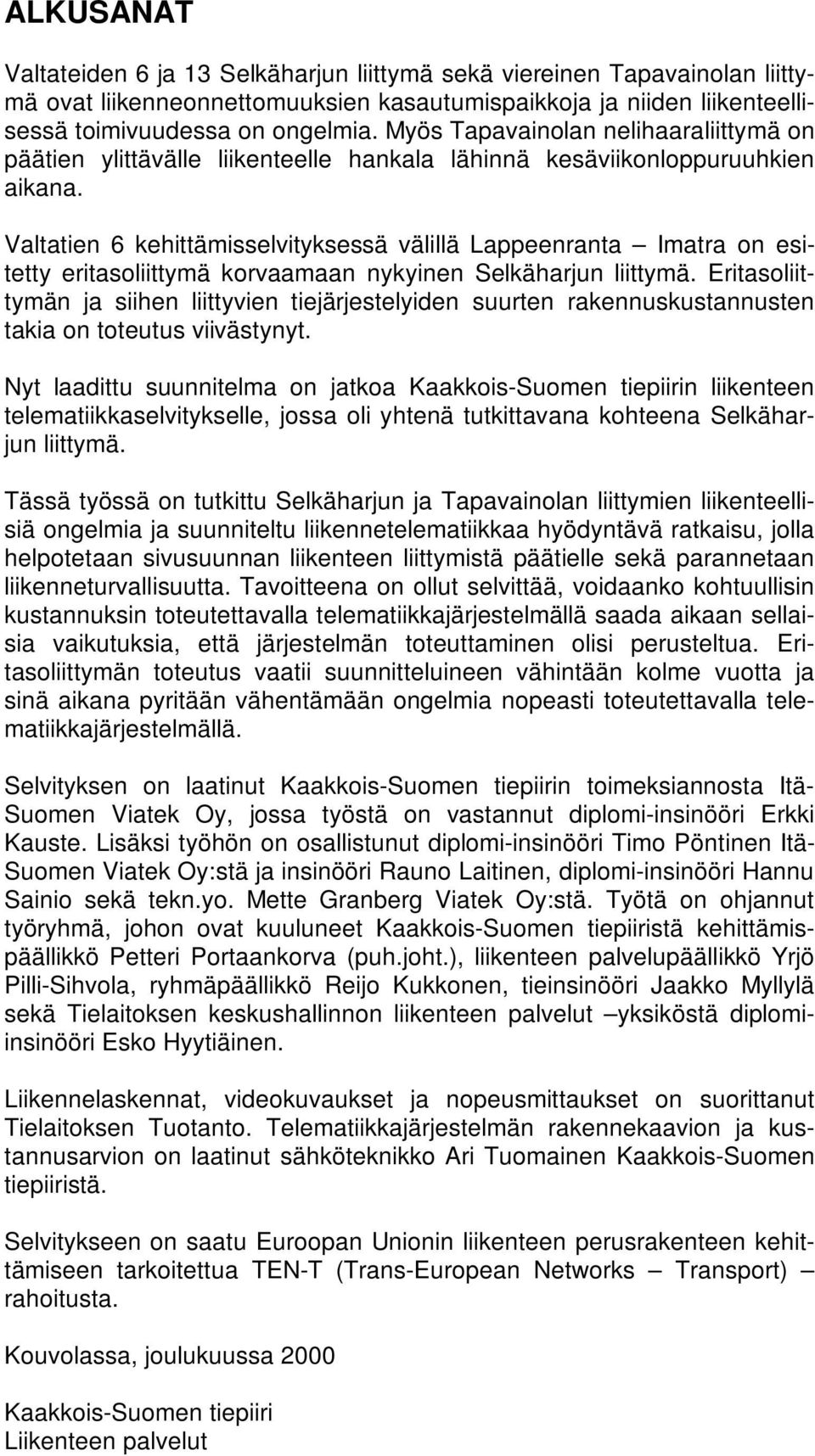 ALKUSANAT

Valtateiden 6 ja 13 Selkäharjun liittymä sekä viereinen Tapavainolan liittymä ovat liikenneonnettomuuksien kasautumispaikkoja ja niiden liikenteellisessä toimivuudessa on ongelmia. Myös Tapavainolan nelihaaraliittymä on päätien ylittävälle liikenteelle hankala lähinnä kesäviikonloppuruuhkien aikana.

Valtatien 6 kehittämisselvityksessä välillä Lappeenranta – Imatra on esitetty eritasoliittymä korvaamaan nykyinen Selkäharjun liittymä. Eritasoliittymän ja siihen liittyvien tiejärjestelyiden suurten rakennuskustannusten takia on toteutus viivästynyt.

Nyt laadittu suunnitelma on jatkoa Kaakkois-Suomen tiepiirin liikenteen telematiikkaselvitykselle, jossa oli yhtenä tutkittavana kohteena Selkäharjun liittymä.

Tässä työssä on tutkittu Selkäharjun ja Tapavainolan liittymien liikenteellisiä ongelmia ja suunniteltu liikennetelematiikkaa hyödyntävä ratkaisu, jolla helpotetaan sivusuunnan liikenteen liittymistä päätielle sekä parannetaan liikenneturvallisuutta. Tavoitteena on ollut selvittää, voidaanko kohtuullisin kustannuksin toteutettavalla telematiikkajärjestelmällä saada aikaan sellaisia vaikutuksia, että järjestelmän toteuttaminen olisi perusteltua. Eritasoliittymän toteutus vaatii suunnitteluineen vähintään kolme vuotta ja sinä aikana pyritään vähentämään ongelmia nopeasti toteutettavalla telematiikkajärjestelmällä.

Selvityksen on laatinut Kaakkois-Suomen tiepiirin toimeksiannosta Itä-Suomen Viatek Oy, jossa työstä on vastannut diplomi-insinööri Erkki Kauste. Lisäksi työhön on osallistunut diplomi-insinööri Timo Pöntinen Itä-Suomen Viatek Oy:stä ja insinööri Rauno Laitinen, diplomi-insinööri Hannu Sainio sekä tekn.yo. Mette Granberg Viatek Oy:stä. Työtä on ohjannut työryhmä, johon ovat kuuluneet Kaakkois-Suomen tiepiiristä kehittämispäällikkö Petteri Portaankorva (puh.joht.), liikenteen palvelupäällikkö Yrjö Pilli-Sihvola, ryhmäpäällikkö Reijo Kukkonen, tieinsinööri Jaakko Myllylä sekä Tielaitoksen keskushallinnon liikenteen palvelut –yksiköstä diplomi-insinööri Esko Hyytiäinen.

Liikennelaskennat, videokuvaukset ja nopeusmittaukset on suorittanut Tielaitoksen Tuotanto. Telematiikkajärjestelmän rakennekaavion ja kustannusarvion on laatinut sähköteknikko Ari Tuomainen Kaakkois-Suomen tiepiiristä.

Selvitykseen on saatu Euroopan Unionin liikenteen perusrakenteen kehittämiseen tarkoitettua TEN-T (Trans-European Networks – Transport) – rahoitusta.

Kouvolassa, joulukuussa 2000

Kaakkois-Suomen tiepiiri
Liikenteen palvelut